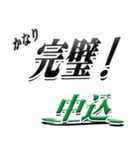 かなり
完璧！

中込